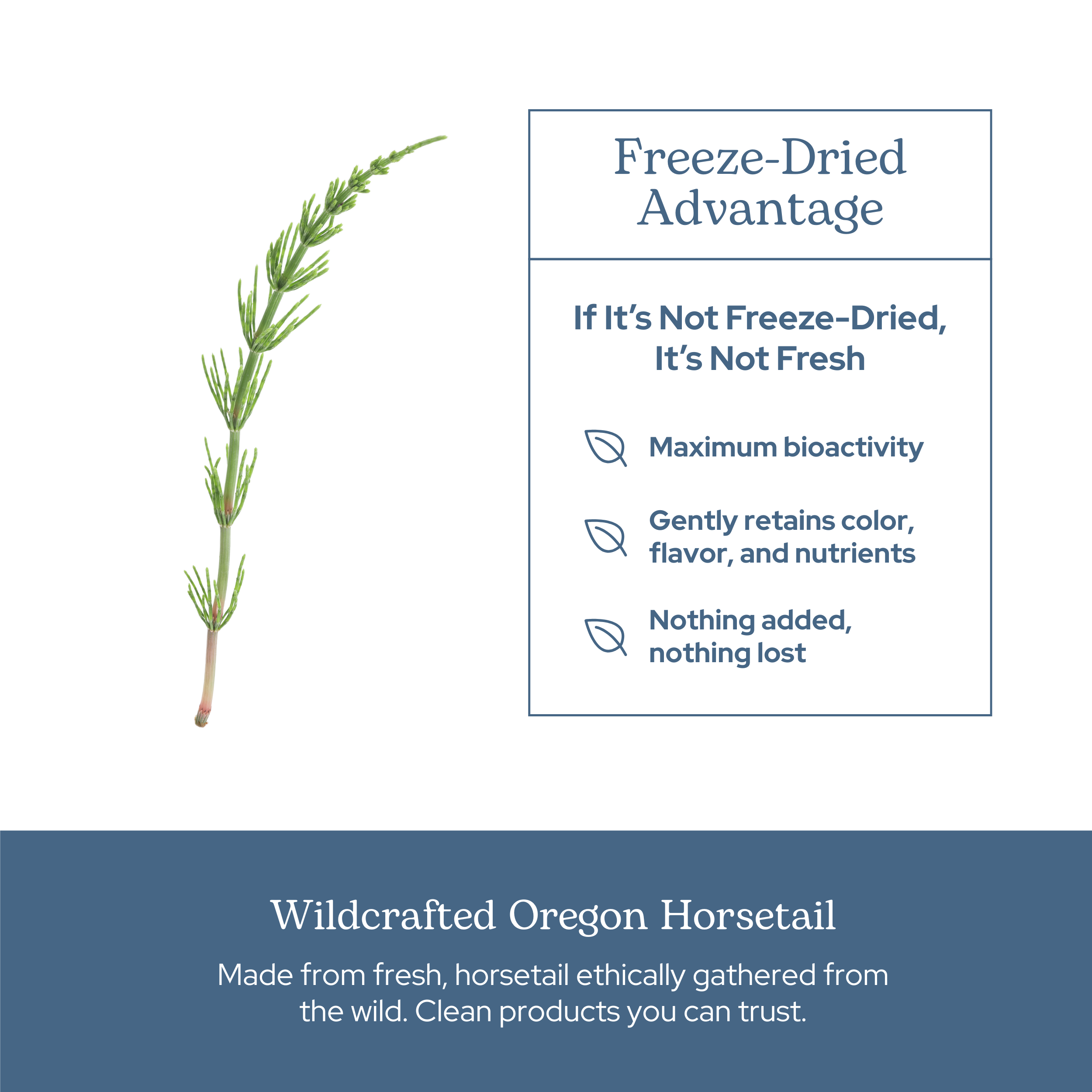 Freeze-Dried Advantage

If It's Not Freeze-Dried, It's Not Fresh

Maximum bioactivity

Gently retains color, flavor, and nutrients

Nothing added, nothing lost

Wildcrafted Oregon Horsetail

Made from fresh, horsetail ethically gathered from the wild. Clean products you can trust.